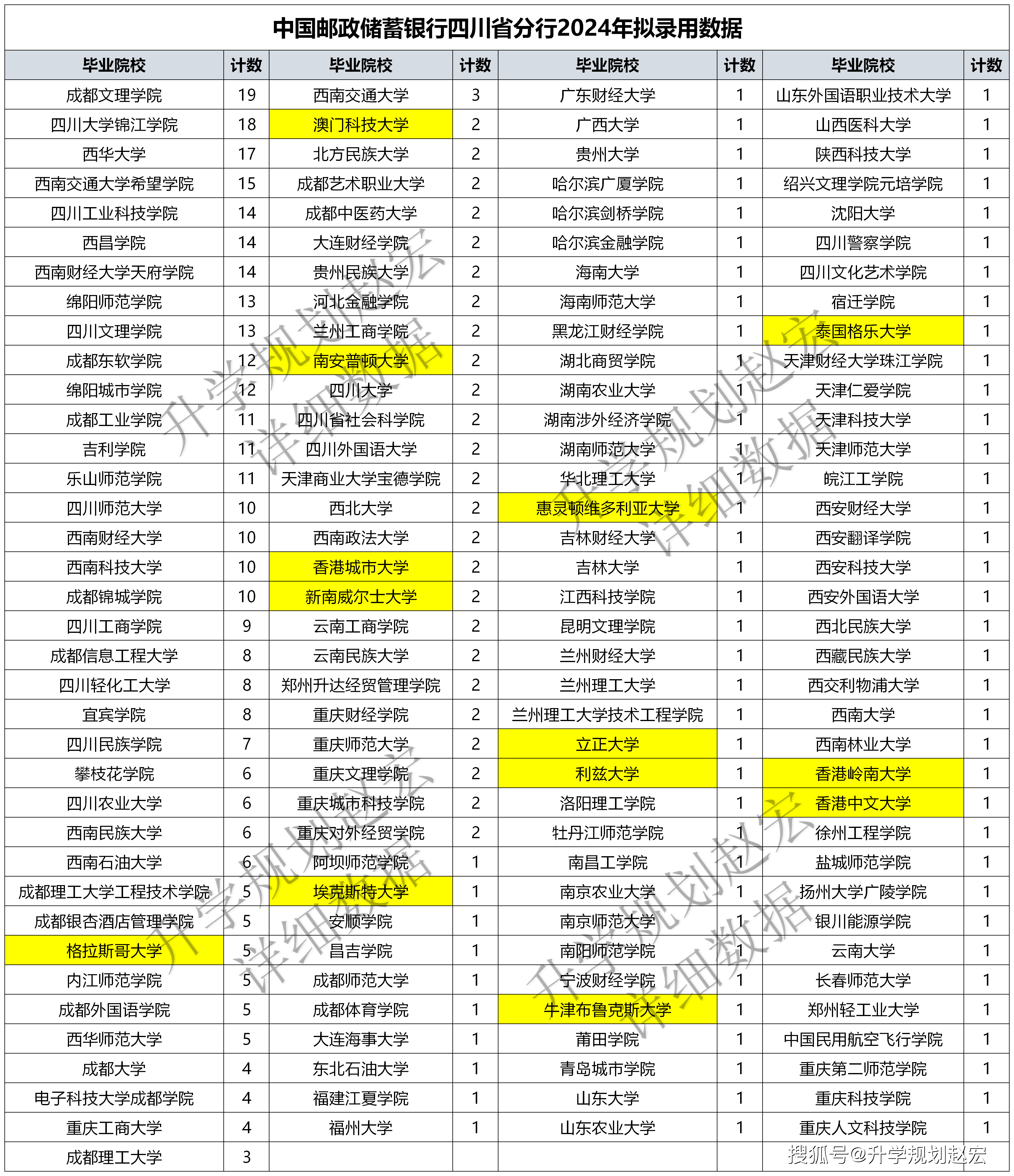 中国邮政储蓄银行四川省分行2024年拟录用数据

| 毕业院校 | 计数 | 毕业院校 | 计数 | 毕业院校 | 计数 | 毕业院校 | 计数 |
|---|---|---|---|---|---|---|---|
| 成都文理学院 | 19 | 西南交通大学 | 3 | 广东财经大学 | 1 | 山东外国语职业技术大学 | 1 |
| 四川大学锦江学院 | 18 | 澳门科技大学 | 2 | 广西大学 | 1 | 山西医科大学 | 1 |
| 西华大学 | 17 | 北方民族大学 | 2 | 贵州大学 | 1 | 陕西科技大学 | 1 |
| 西南交通大学希望学院 | 15 | 成都艺术职业大学 | 2 | 哈尔滨广厦学院 | 1 | 绍兴文理学院元培学院 | 1 |
| 四川工业科技学院 | 14 | 成都中医药大学 | 2 | 哈尔滨剑桥学院 | 1 | 沈阳大学 | 1 |
| 西昌学院 | 14 | 大连财经学院 | 2 | 哈尔滨金融学院 | 1 | 四川警察学院 | 1 |
| 西南财经大学天府学院 | 14 | 贵州民族大学 | 2 | 海南大学 | 1 | 四川文化艺术学院 | 1 |
| 绵阳师范学院 | 13 | 河北金融学院 | 2 | 海南师范大学 | 1 | 宿迁学院 | 1 |
| 四川文理学院 | 13 | 兰州工商学院 | 2 | 黑龙江财经学院 | 1 | 泰国格乐大学 | 1 |
| 成都东软学院 | 12 | 南安普顿大学 | 2 | 湖北商贸学院 | 1 | 天津财经大学珠江学院 | 1 |
| 绵阳城市学院 | 12 | 四川大学 | 2 | 湖南农业大学 | 1 | 天津仁爱学院 | 1 |
| 成都工业学院 | 11 | 四川省社会科学院 | 2 | 湖南涉外经济学院 | 1 | 天津科技大学 | 1 |
| 吉利学院 | 11 | 四川外国语大学 | 2 | 湖南师范大学 | 1 | 天津师范大学 | 1 |
| 乐山师范学院 | 11 | 天津商业大学宝德学院 | 2 | 华北理工大学 | 1 | 皖江工学院 | 1 |
| 四川师范大学 | 10 | 西北大学 | 2 | 惠灵顿维多利亚大学 | 1 | 西安财经大学 | 1 |
| 西南财经大学 | 10 | 西南政法大学 | 2 | 吉林财经大学 | 1 | 西安翻译学院 | 1 |
| 西南科技大学 | 10 | 香港城市大学 | 2 | 吉林大学 | 1 | 西安科技大学 | 1 |
| 成都锦城学院 | 10 | 新南威尔士大学 | 2 | 江西科技学院 | 1 | 西安外国语大学 | 1 |
| 四川工商学院 | 9 | 云南工商学院 | 2 | 昆明文理学院 | 1 | 西北民族大学 | 1 |
| 成都信息工程大学 | 8 | 云南民族大学 | 2 | 兰州财经大学 | 1 | 西藏民族大学 | 1 |
| 四川轻化工大学 | 8 | 郑州升达经贸管理学院 | 2 | 兰州理工大学 | 1 | 西交利物浦大学 | 1 |
| 宜宾学院 | 8 | 重庆财经学院 | 2 | 兰州理工大学技术工程学院 | 1 | 西南大学 | 1 |
| 四川民族学院 | 7 | 重庆师范大学 | 2 | 立正大学 | 1 | 西南林业大学 | 1 |
| 攀枝花学院 | 6 | 重庆文理学院 | 2 | 利兹大学 | 1 | 香港岭南大学 | 1 |
| 四川农业大学 | 6 | 重庆城市科技学院 | 2 | 洛阳理工学院 | 1 | 香港中文大学 | 1 |
| 西南民族大学 | 6 | 重庆对外经贸学院 | 2 | 牡丹江师范学院 | 1 | 徐州工程学院 | 1 |
| 西南石油大学 | 6 | 阿坝师范学院 | 1 | 南昌工学院 | 1 | 盐城师范学院 | 1 |
| 成都理工大学工程技术学院 | 5 | 埃克斯特大学 | 1 | 南京农业大学 | 1 | 扬州大学广陵学院 | 1 |
| 成都银杏酒店管理学院 | 5 | 安顺学院 | 1 | 南京师范大学 | 1 | 银川能源学院 | 1 |
| 格拉斯哥大学 | 5 | 昌吉学院 | 1 | 南阳师范学院 | 1 | 云南大学 | 1 |
| 内江师范学院 | 5 | 成都师范大学 | 1 | 宁波财经学院 | 1 | 长春师范大学 | 1 |
| 成都外国语学院 | 5 | 成都体育学院 | 1 | 牛津布鲁克斯大学 | 1 | 郑州轻工业大学 | 1 |
| 西华师范大学 | 5 | 大连海事大学 | 1 | 莆田学院 | 1 | 中国民用航空飞行学院 | 1 |
| 成都大学 | 4 | 东北石油大学 | 1 | 青岛城市学院 | 1 | 重庆第二师范学院 | 1 |
| 电子科技大学成都学院 | 4 | 福建江夏学院 | 1 | 山东大学 | 1 | 重庆科技学院 | 1 |
| 重庆工商大学 | 4 | 福州大学 | 1 | 山东农业大学 | 1 | 重庆人文科技学院 | 1 |
| 成都理工大学 | 3 | | | | | | |

升学规划赵宏 详细数据
升学规划赵宏 详细数据
升学规划赵宏 详细数据
升学规划赵宏 详细数据

搜狐号@升学规划赵宏